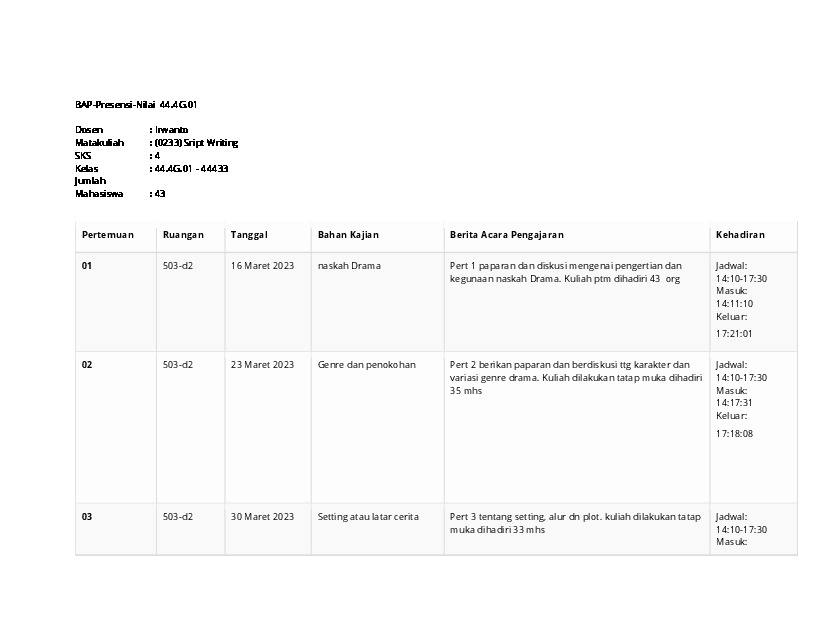 BAP-Presensi-Nilai 44.4G.01

Dosen : Irwanto
Matakuliah : (0233) Sript Writing
SKS : 4
Kelas : 44.4G.01 - 44433
Jumlah Mahasiswa : 43

| Pertemuan | Ruangan | Tanggal | Bahan Kajian | Berita Acara Pengajaran | Kehadiran |
|---|---|---|---|---|---|
| 01 | 503-d2 | 16 Maret 2023 | naskah Drama | Pert 1 paparan dan diskusi mengenai pengertian dan kegunaan naskah Drama. Kuliah ptm dihadiri 43 org | Jadwal: 14:10-17:30 Masuk: 14:11:10 Keluar: 17:21:01 |
| 02 | 503-d2 | 23 Maret 2023 | Genre dan penokohan | Pert 2 berikan paparan dan berdiskusi ttg karakter dan variasi genre drama. Kuliah dilakukan tatap muka dihadiri 35 mhs | Jadwal: 14:10-17:30 Masuk: 14:17:31 Keluar: 17:18:08 |
| 03 | 503-d2 | 30 Maret 2023 | Setting atau latar cerita | Pert 3 tentang setting, alur dn plot. kuliah dilakukan tatap muka dihadiri 33 mhs | Jadwal: 14:10-17:30 Masuk: |